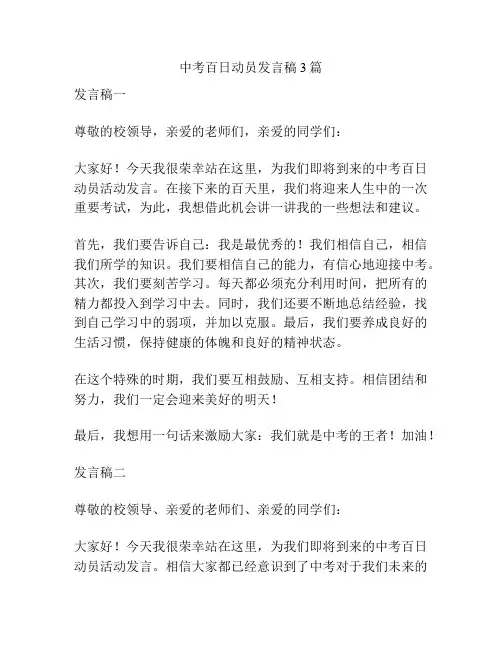 中考百日动员发言稿3篇

发言稿一

尊敬的校领导，亲爱的老师们，亲爱的同学们：

大家好！今天我很荣幸站在这里，为我们即将到来的中考百日动员活动发言。在接下来的百天里，我们将迎来人生中的一次重要考试，为此，我想借此机会讲一讲我的一些想法和建议。

首先，我们要告诉自己：我是最优秀的！我们相信自己，相信我们所学的知识。我们要相信自己的能力，有信心地迎接中考。其次，我们要刻苦学习。每天都必须充分利用时间，把所有的精力都投入到学习中去。同时，我们还要不断地总结经验，找到自己学习中的弱项，并加以克服。最后，我们要养成良好的生活习惯，保持健康的体魄和良好的精神状态。

在这个特殊的时期，我们要互相鼓励、互相支持。相信团结和努力，我们一定会迎来美好的明天！

最后，我想用一句话来激励大家：我们就是中考的王者！加油！

发言稿二

尊敬的校领导、亲爱的老师们、亲爱的同学们：

大家好！今天我很荣幸站在这里，为我们即将到来的中考百日动员活动发言。相信大家都已经意识到了中考对于我们未来的